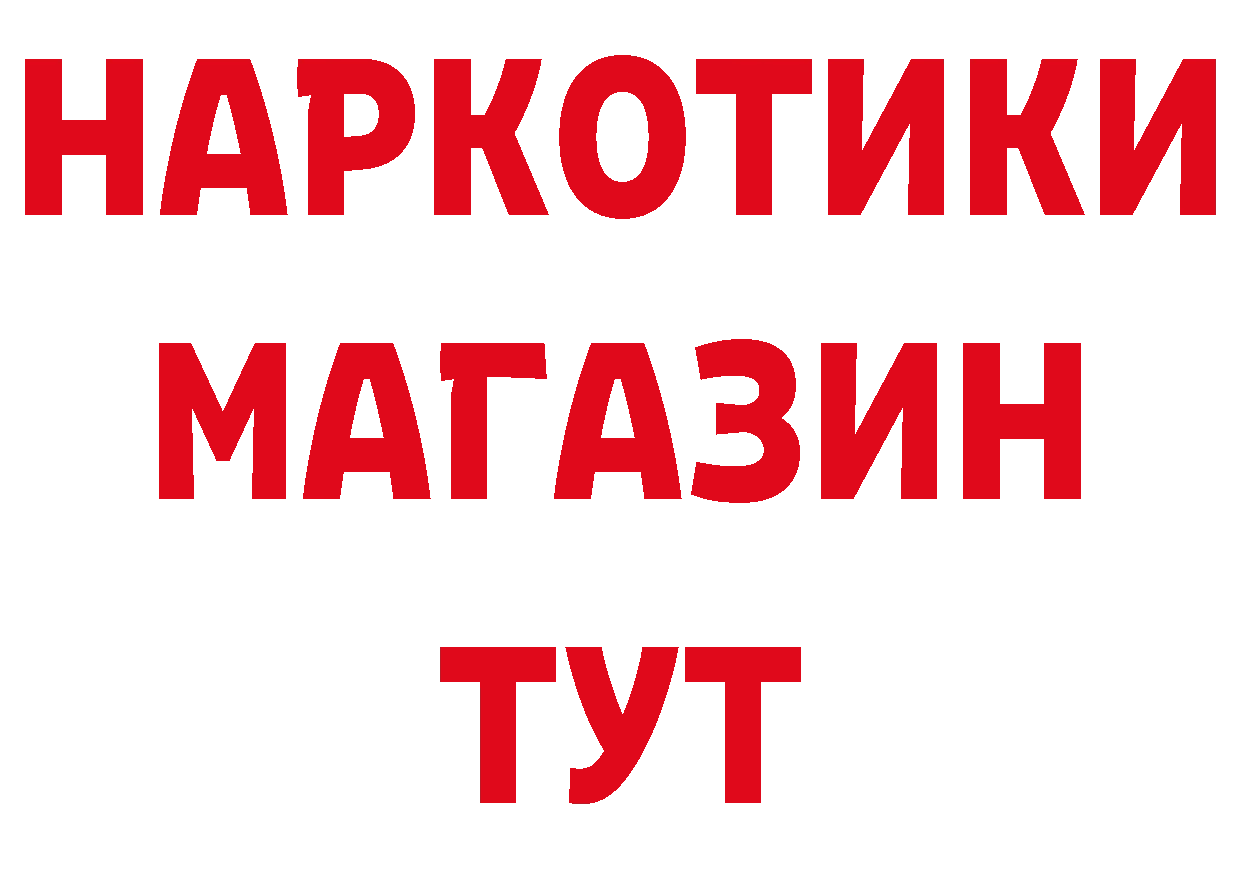 НАРКОТИКИ МАГАЗИН ТУТ